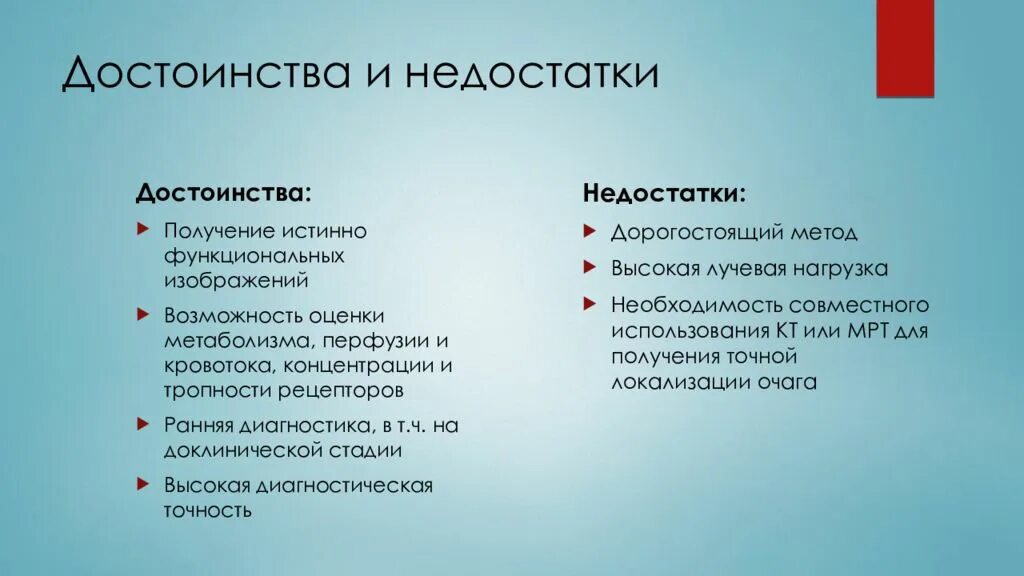 Достоинства и недостатки

Достоинства:

Получение истинно функциональных изображений

Возможность оценки метаболизма, перфузии и кровотока, концентрации и тропности рецепторов

Ранняя диагностика, в т.ч. на доклинической стадии

Высокая диагностическая точность

Недостатки:

Дорогостоящий метод

Высокая лучевая нагрузка

Необходимость совместного использования КТ или МРТ для получения точной локализации очага